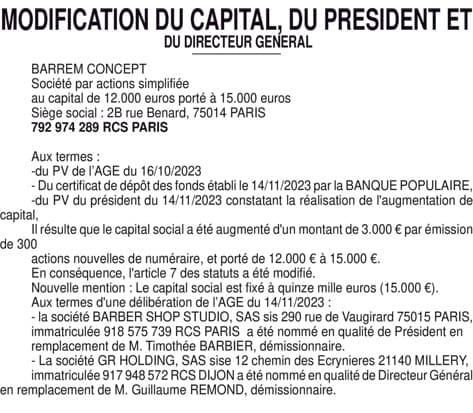 MODIFICATION DU CAPITAL, DU PRESIDENT ET
DU DIRECTEUR GENERAL

BARREM CONCEPT
Société par actions simplifiée
au capital de 12.000 euros porté à 15.000 euros
Siège social : 2B rue Benard, 75014 PARIS
792 974 289 RCS PARIS

Aux termes :
-du PV de l'AGE du 16/10/2023
- Du certificat de dépôt des fonds établi le 14/11/2023 par la BANQUE POPULAIRE,
-du PV du président du 14/11/2023 constatant la réalisation de l'augmentation de capital,
Il résulte que le capital social a été augmenté d'un montant de 3.000 € par émission de 300
actions nouvelles de numéraire, et porté de 12.000 € à 15.000 €.
En conséquence, l'article 7 des statuts a été modifié.
Nouvelle mention : Le capital social est fixé à quinze mille euros (15.000 €).
Aux termes d'une délibération de l'AGE du 14/11/2023 :
- la société BARBER SHOP STUDIO, SAS sis 290 rue de Vaugirard 75015 PARIS, immatriculée 918 575 739 RCS PARIS a été nommé en qualité de Président en remplacement de M. Timothée BARBIER, démissionnaire.
- La société GR HOLDING, SAS sise 12 chemin des Ecrynieres 21140 MILLERY, immatriculée 917 948 572 RCS DIJON a été nommé en qualité de Directeur Général en remplacement de M. Guillaume REMOND, démissionnaire.